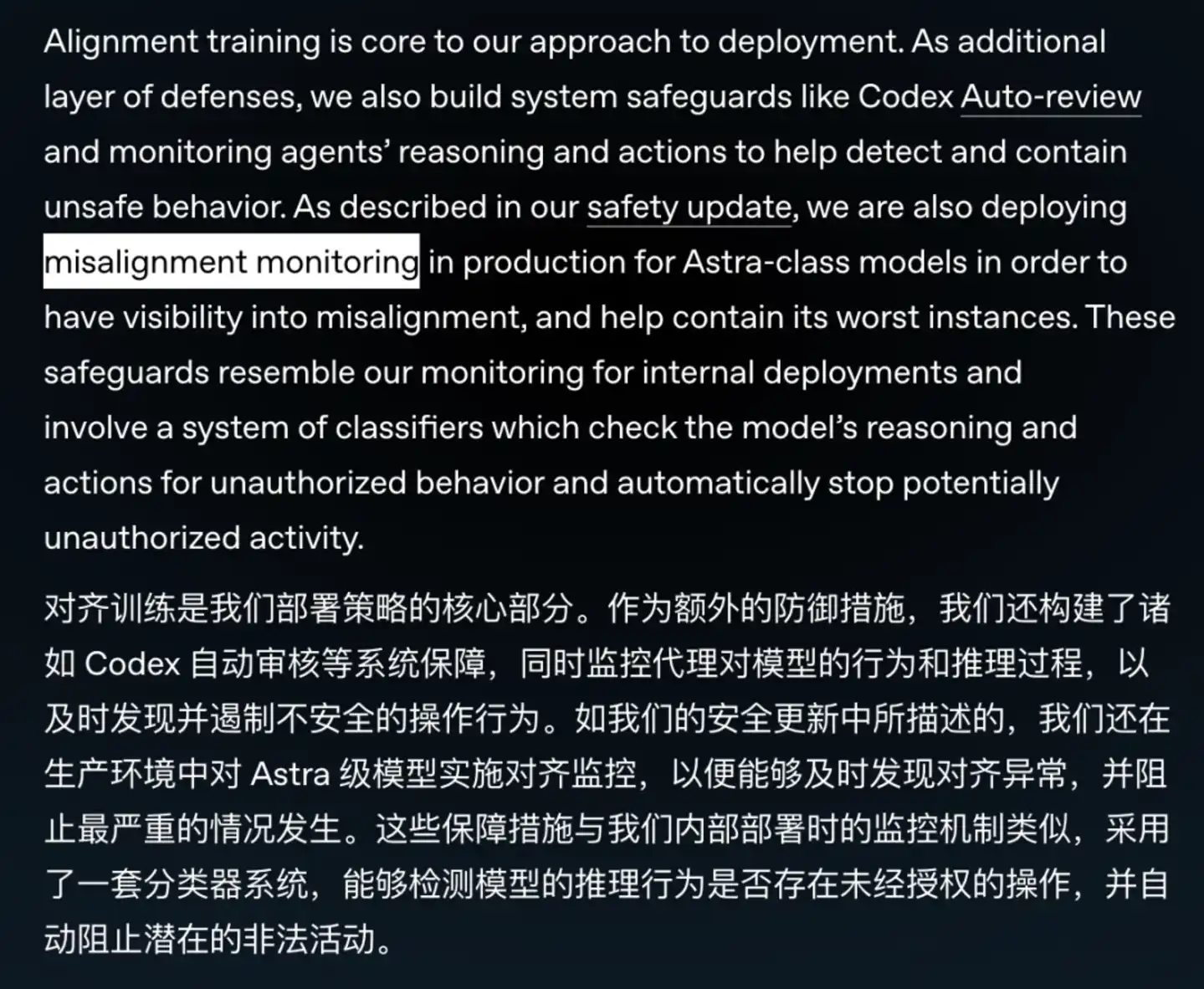 Alignment training is core to our approach to deployment. As additional layer of defenses, we also build system safeguards like Codex Auto-review and monitoring agents' reasoning and actions to help detect and contain unsafe behavior. As described in our safety update, we are also deploying misalignment monitoring in production for Astra-class models in order to have visibility into misalignment, and help contain its worst instances. These safeguards resemble our monitoring for internal deployments and involve a system of classifiers which check the model's reasoning and actions for unauthorized behavior and automatically stop potentially unauthorized activity.

对齐训练是我们部署策略的核心部分。作为额外的防御措施，我们还构建了诸如 Codex 自动审核等系统保障，同时监控代理对模型的行为和推理过程，以及时发现并遏制不安全的操作行为。如我们的安全更新中所描述的，我们还在生产环境中对 Astra 级模型实施对齐监控，以便能够及时发现对齐异常，并阻止最严重的情况发生。这些保障措施与我们内部部署时的监控机制类似，采用了一套分类器系统，能够检测模型的推理行为是否存在未经授权的操作，并自动阻止潜在的非法活动。